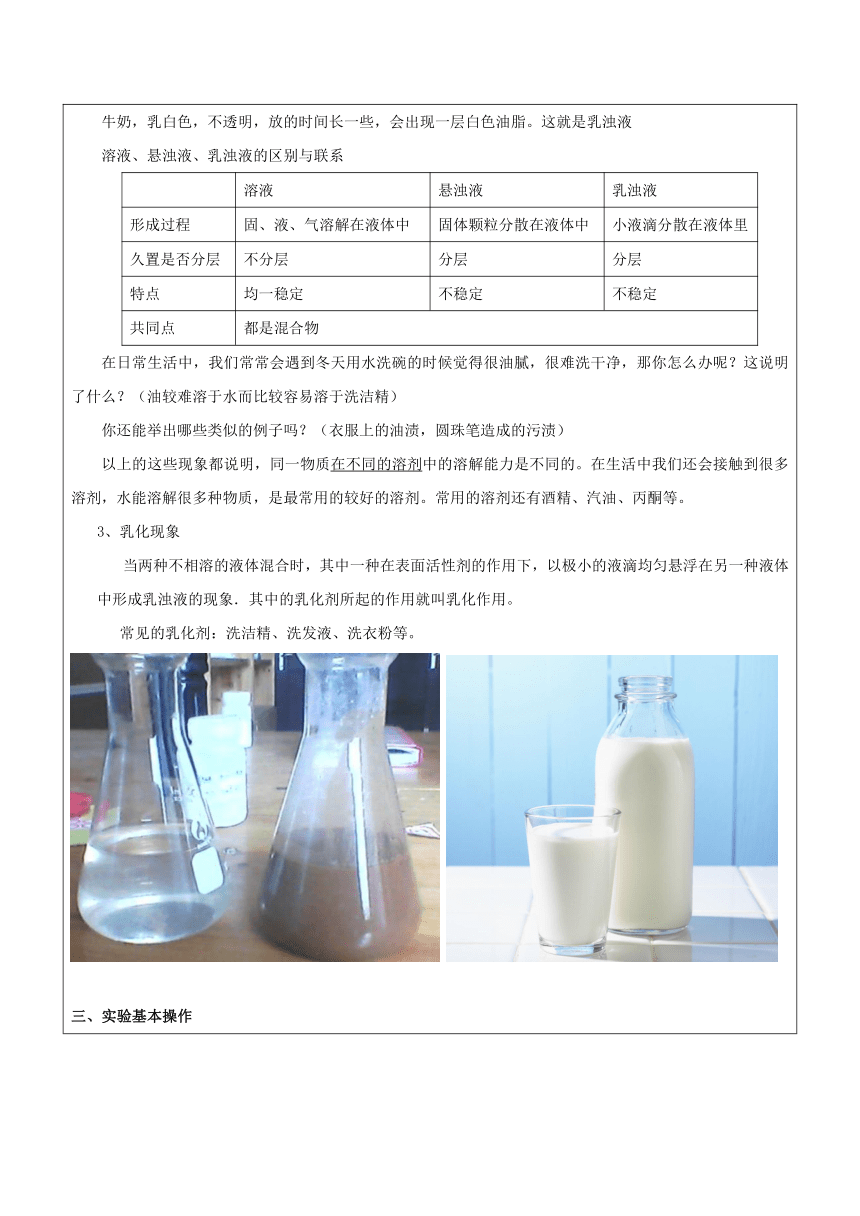 牛奶，乳白色，不透明，放的时间长一些，会出现一层白色油脂。这就是乳浊液

溶液、悬浊液、乳浊液的区别与联系

| | 溶液 | 悬浊液 | 乳浊液 |
|---|---|---|---|
| 形成过程 | 固、液、气溶解在液体中 | 固体颗粒分散在液体中 | 小液滴分散在液体里 |
| 久置是否分层 | 不分层 | 分层 | 分层 |
| 特点 | 均一稳定 | 不稳定 | 不稳定 |
| 共同点 | 都是混合物 | | |

在日常生活中，我们常常会遇到冬天用水洗碗的时候觉得很油腻，很难洗干净，那你怎么办呢？这说明了什么？（油较难溶于水而比较容易溶于洗洁精）

你还能举出哪些类似的例子吗？（衣服上的油渍，圆珠笔造成的污渍）

以上的这些现象都说明，同一物质在不同的溶剂中的溶解能力是不同的。在生活中我们还会接触到很多溶剂，水能溶解很多种物质，是最常用的较好的溶剂。常用的溶剂还有酒精、汽油、丙酮等。

3、乳化现象

当两种不相溶的液体混合时，其中一种在表面活性剂的作用下，以极小的液滴均匀悬浮在另一种液体中形成乳浊液的现象．其中的乳化剂所起的作用就叫乳化作用。

常见的乳化剂：洗洁精、洗发液、洗衣粉等。

三、实验基本操作